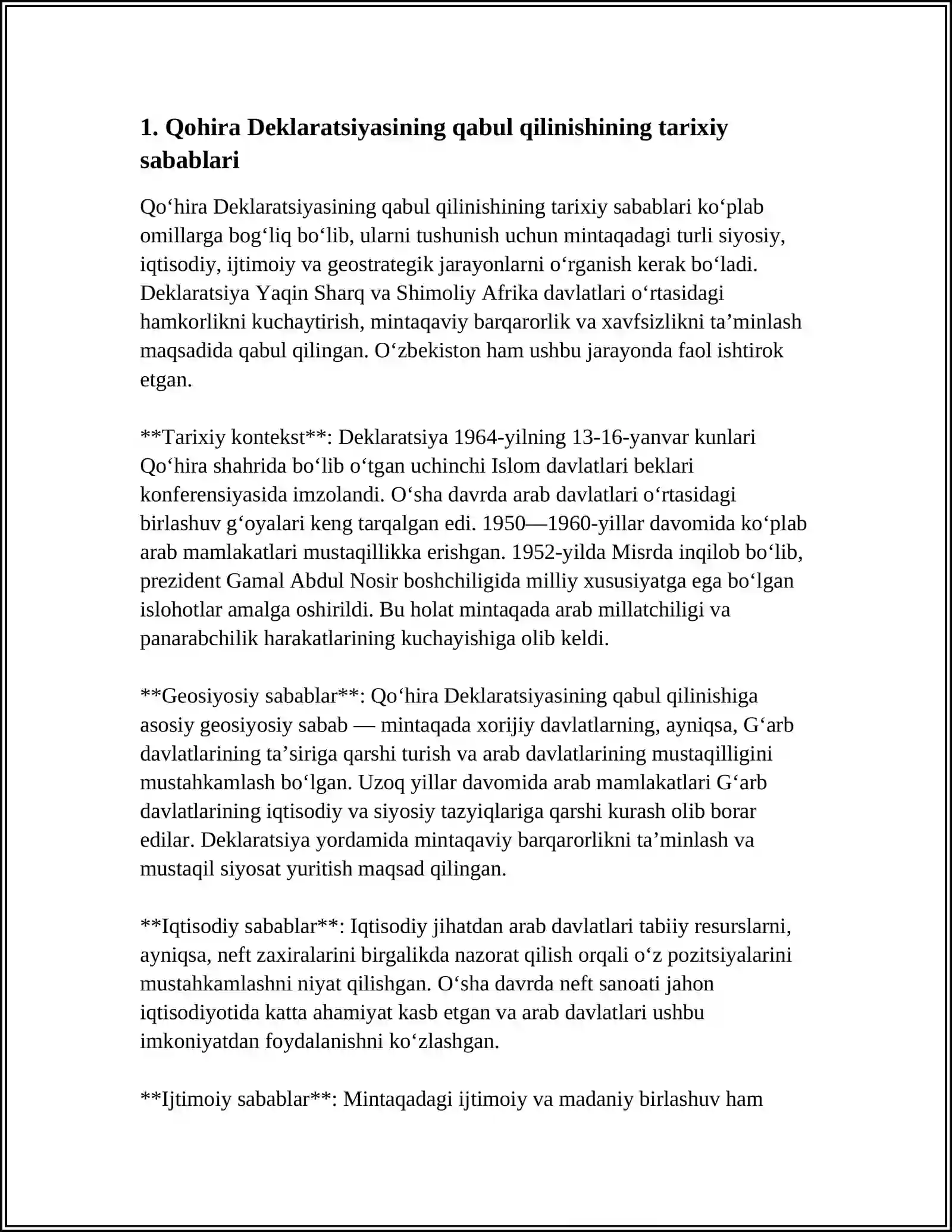 1. Qohira Deklaratsiyasining qabul qilinishining tarixiy sabablari

Qo'hira Deklaratsiyasining qabul qilinishining tarixiy sabablari ko'plab omillarga bog'liq bo'lib, ularni tushunish uchun mintaqadagi turli siyosiy, iqtisodiy, ijtimoiy va geostrategik jarayonlarni o'rganish kerak bo'ladi. Deklaratsiya Yaqin Sharq va Shimoliy Afrika davlatlari o'rtasidagi hamkorlikni kuchaytirish, mintaqaviy barqarorlik va xavfsizlikni ta'minlash maqsadida qabul qilingan. O'zbekiston ham ushbu jarayonda faol ishtirok etgan.

**Tarixiy kontekst**: Deklaratsiya 1964-yilning 13-16-yanvar kunlari Qo'hira shahrida bo'lib o'tgan uchinchi Islom davlatlari beklari konferensiyasida imzolandi. O'sha davrda arab davlatlari o'rtasidagi birlashuv g'oyalari keng tarqalgan edi. 1950—1960-yillar davomida ko'plab arab mamlakatlari mustaqillikka erishgan. 1952-yilda Misrda inqilob bo'lib, prezident Gamal Abdul Nosir boshchiligida milliy xususiyatga ega bo'lgan islohotlar amalga oshirildi. Bu holat mintaqada arab millatchiligi va panarabchilik harakatlarining kuchayishiga olib keldi.

**Geosiyosiy sabablar**: Qo'hira Deklaratsiyasining qabul qilinishiga asosiy geosiyosiy sabab — mintaqada xorijiy davlatlarning, ayniqsa, G'arb davlatlarining ta'siriga qarshi turish va arab davlatlarining mustaqilligini mustahkamlash bo'lgan. Uzoq yillar davomida arab mamlakatlari G'arb davlatlarining iqtisodiy va siyosiy tazyiqlariga qarshi kurash olib borar edilar. Deklaratsiya yordamida mintaqaviy barqarorlikni ta'minlash va mustaqil siyosat yuritish maqsad qilingan.

**Iqtisodiy sabablar**: Iqtisodiy jihatdan arab davlatlari tabiiy resurslarni, ayniqsa, neft zaxiralarini birgalikda nazorat qilish orqali o'z pozitsiyalarini mustahkamlashni niyat qilishgan. O'sha davrda neft sanoati jahon iqtisodiyotida katta ahamiyat kasb etgan va arab davlatlari ushbu imkoniyatdan foydalanishni ko'zlashgan.

**Ijtimoiy sabablar**: Mintaqadagi ijtimoiy va madaniy birlashuv ham